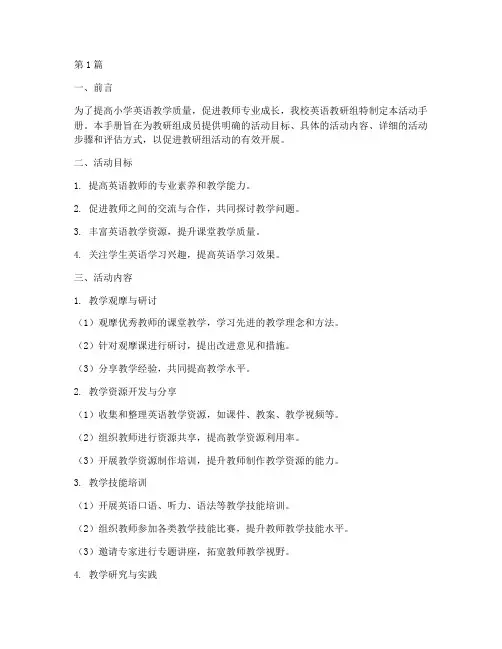 第1篇

一、前言

为了提高小学英语教学质量，促进教师专业成长，我校英语教研组特制定本活动手册。本手册旨在为教研组成员提供明确的活动目标、具体的活动内容、详细的活动步骤和评估方式，以促进教研组活动的有效开展。

二、活动目标

1. 提高英语教师的专业素养和教学能力。

2. 促进教师之间的交流与合作，共同探讨教学问题。

3. 丰富英语教学资源，提升课堂教学质量。

4. 关注学生英语学习兴趣，提高英语学习效果。

三、活动内容

1. 教学观摩与研讨

（1）观摩优秀教师的课堂教学，学习先进的教学理念和方法。

（2）针对观摩课进行研讨，提出改进意见和措施。

（3）分享教学经验，共同提高教学水平。

2. 教学资源开发与分享

（1）收集和整理英语教学资源，如课件、教案、教学视频等。

（2）组织教师进行资源共享，提高教学资源利用率。

（3）开展教学资源制作培训，提升教师制作教学资源的能力。

3. 教学技能培训

（1）开展英语口语、听力、语法等教学技能培训。

（2）组织教师参加各类教学技能比赛，提升教师教学技能水平。

（3）邀请专家进行专题讲座，拓宽教师教学视野。

4. 教学研究与实践